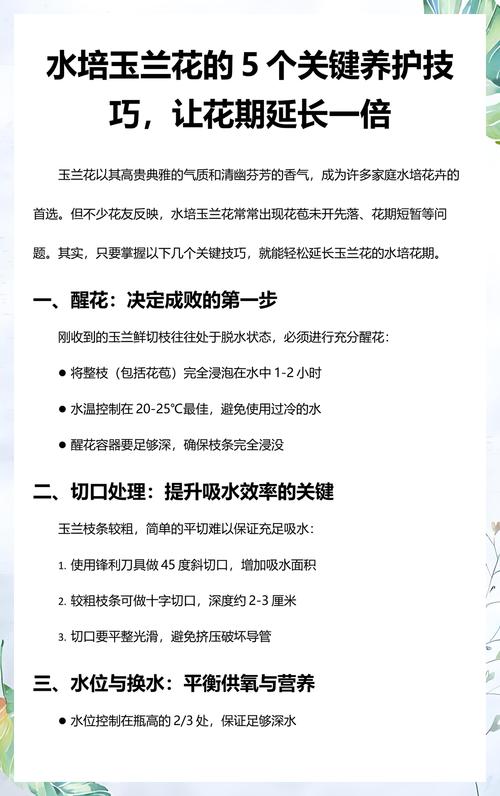 水培玉兰花的 5 个关键养护技巧，让花期延长一倍

玉兰花以其高贵典雅的气质和清幽芬芳的香气，成为许多家庭水培花卉的首选。但不少花友反映，水培玉兰花常常出现花苞未开先落、花期短暂等问题。其实，只要掌握以下几个关键技巧，就能轻松延长玉兰花的水培花期。

一、醒花：决定成败的第一步

刚收到的玉兰鲜切枝往往处于脱水状态，必须进行充分醒花：

● 将整枝（包括花苞）完全浸泡在水中 1-2 小时

● 水温控制在 20-25℃最佳，避免使用过冷的水

● 醒花容器要足够深，确保枝条完全浸没

二、切口处理：提升吸水效率的关键

玉兰枝条较粗，简单的平切难以保证充足吸水：

1. 使用锋利刀具做 45 度斜切口，增加吸水面积

2. 较粗枝条可做十字切口，深度约 2-3 厘米

3. 切口要平整光滑，避免挤压破坏导管

三、水位与换水：平衡供氧与营养

● 水位控制在瓶高的 2/3 处，保证足够深水